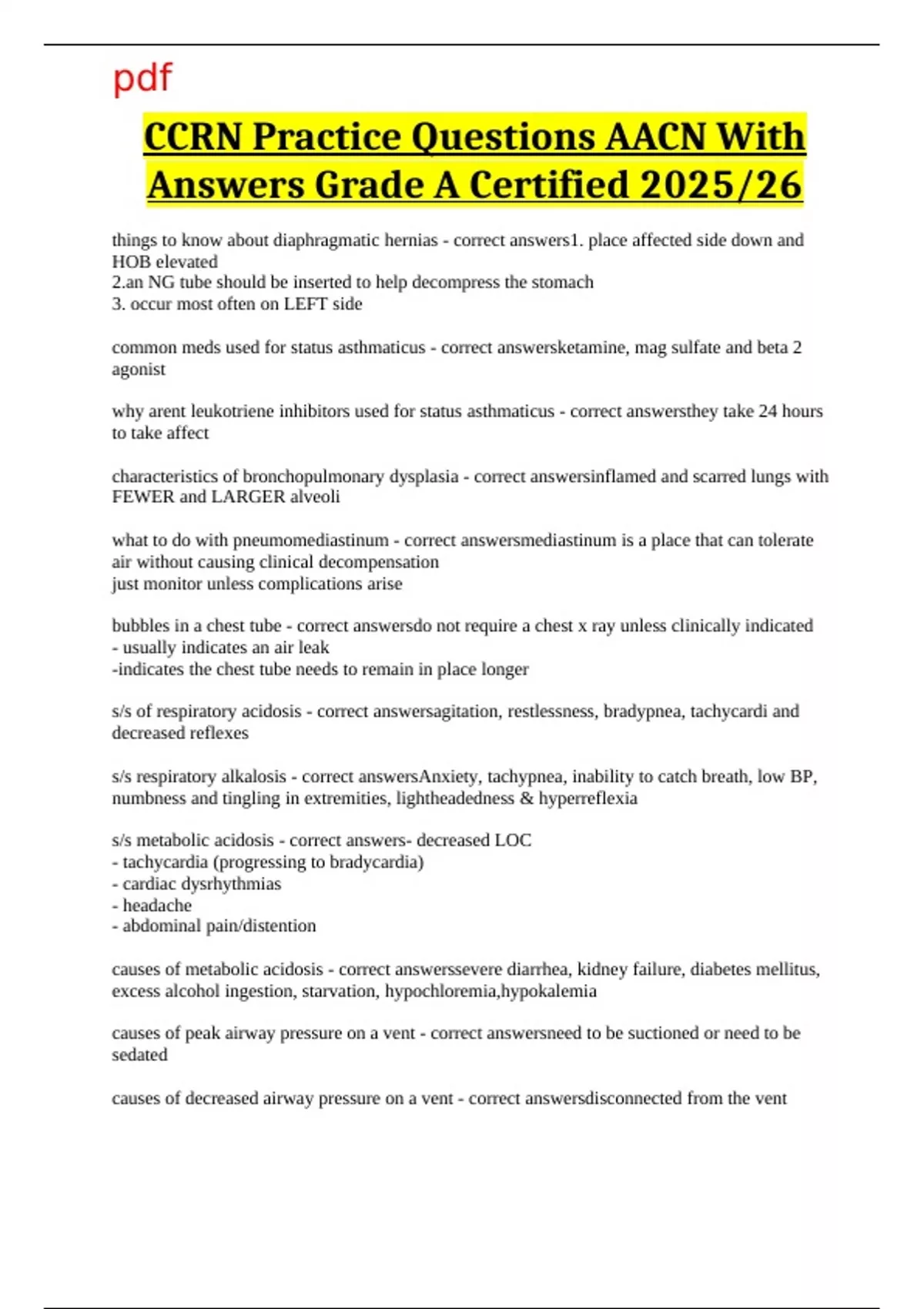 pdf

CCRN Practice Questions AACN With Answers Grade A Certified 2025/26

things to know about diaphragmatic hernias - correct answers1. place affected side down and HOB elevated
2.an NG tube should be inserted to help decompress the stomach
3. occur most often on LEFT side

common meds used for status asthmaticus - correct answersketamine, mag sulfate and beta 2 agonist

why arent leukotriene inhibitors used for status asthmaticus - correct answersthey take 24 hours to take affect

characteristics of bronchopulmonary dysplasia - correct answersinflamed and scarred lungs with FEWER and LARGER alveoli

what to do with pneumomediastinum - correct answersmediastinum is a place that can tolerate air without causing clinical decompensation
just monitor unless complications arise

bubbles in a chest tube - correct answersdo not require a chest x ray unless clinically indicated
- usually indicates an air leak
-indicates the chest tube needs to remain in place longer

s/s of respiratory acidosis - correct answersagitation, restlessness, bradypnea, tachycardi and decreased reflexes

s/s respiratory alkalosis - correct answersAnxiety, tachypnea, inability to catch breath, low BP, numbness and tingling in extremities, lightheadedness & hyperreflexia

s/s metabolic acidosis - correct answers- decreased LOC
- tachycardia (progressing to bradycardia)
- cardiac dysrhythmias
- headache
- abdominal pain/distention

causes of metabolic acidosis - correct answerssevere diarrhea, kidney failure, diabetes mellitus, excess alcohol ingestion, starvation, hypochloremia,hypokalemia

causes of peak airway pressure on a vent - correct answersneed to be suctioned or need to be sedated

causes of decreased airway pressure on a vent - correct answersdisconnected from the vent